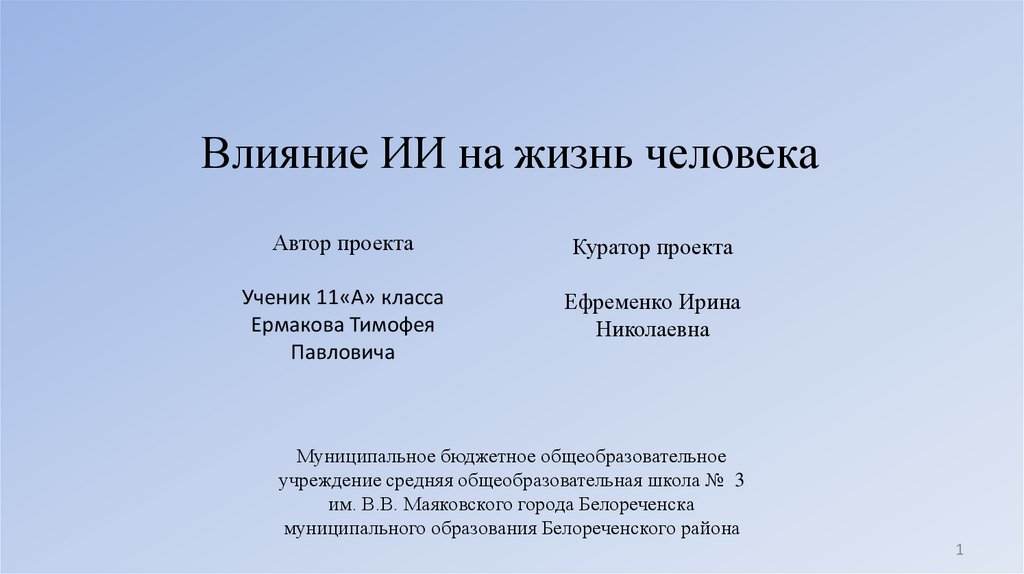 Влияние ИИ на жизнь человека

Автор проекта

Ученик 11«А» класса Ермакова Тимофея Павловича

Куратор проекта

Ефременко Ирина Николаевна

Муниципальное бюджетное общеобразовательное учреждение средняя общеобразовательная школа № 3 им. В.В. Маяковского города Белореченска муниципального образования Белореченского района

1